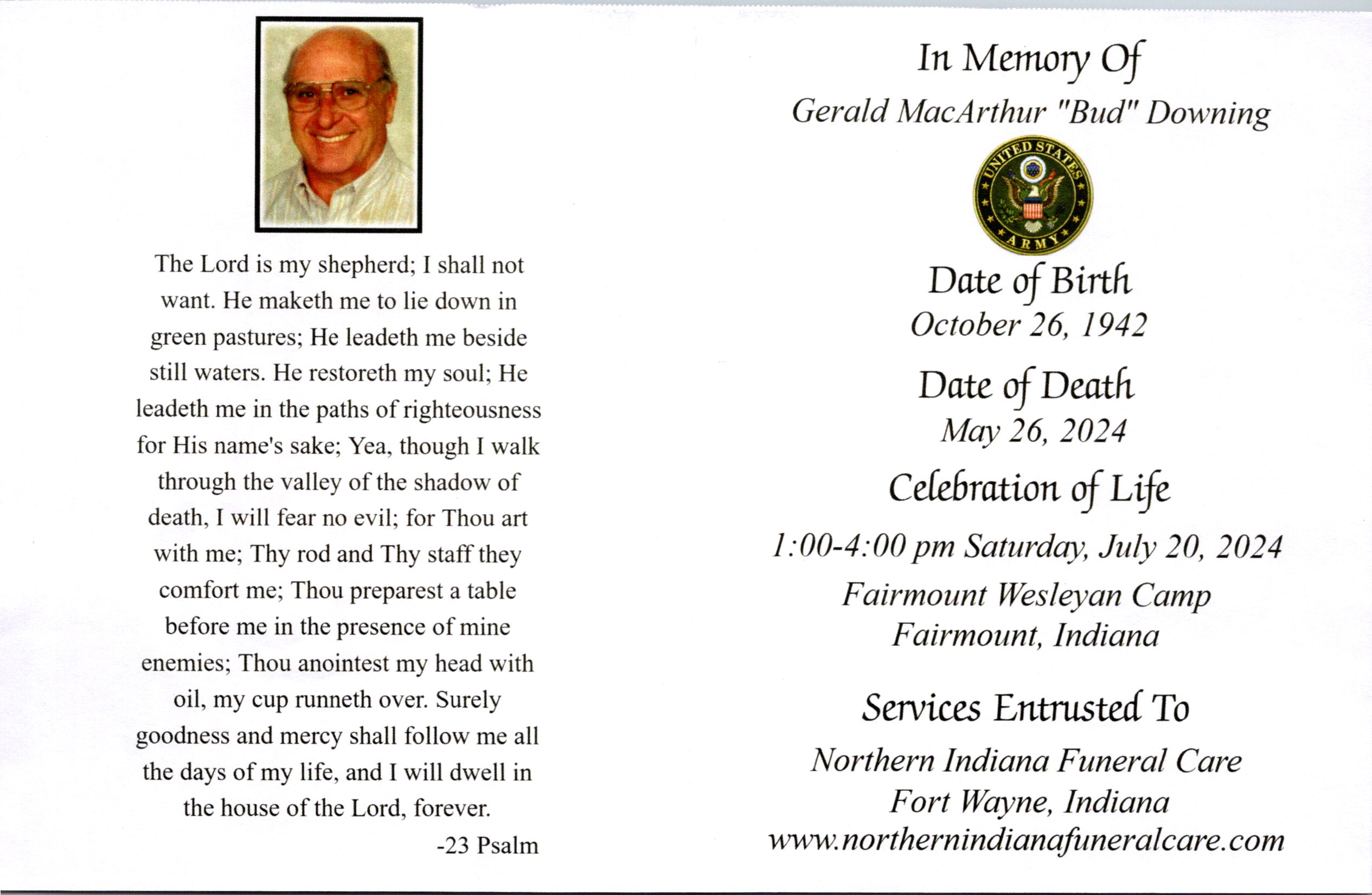 The Lord is my shepherd; I shall not want. He maketh me to lie down in green pastures; He leadeth me beside still waters. He restoreth my soul; He leadeth me in the paths of righteousness for His name's sake; Yea, though I walk through the valley of the shadow of death, I will fear no evil; for Thou art with me; Thy rod and Thy staff they comfort me; Thou preparest a table before me in the presence of mine enemies; Thou anointest my head with oil, my cup runneth over. Surely goodness and mercy shall follow me all the days of my life, and I will dwell in the house of the Lord, forever.

-23 Psalm

In Memory Of

Gerald MacArthur "Bud" Downing

UNITED STATES ARMY

Date of Birth

October 26, 1942

Date of Death

May 26, 2024

Celebration of Life

1:00-4:00 pm Saturday, July 20, 2024

Fairmount Wesleyan Camp
Fairmount, Indiana

Services Entrusted To

Northern Indiana Funeral Care
Fort Wayne, Indiana
www.northernindianafuneralcare.com